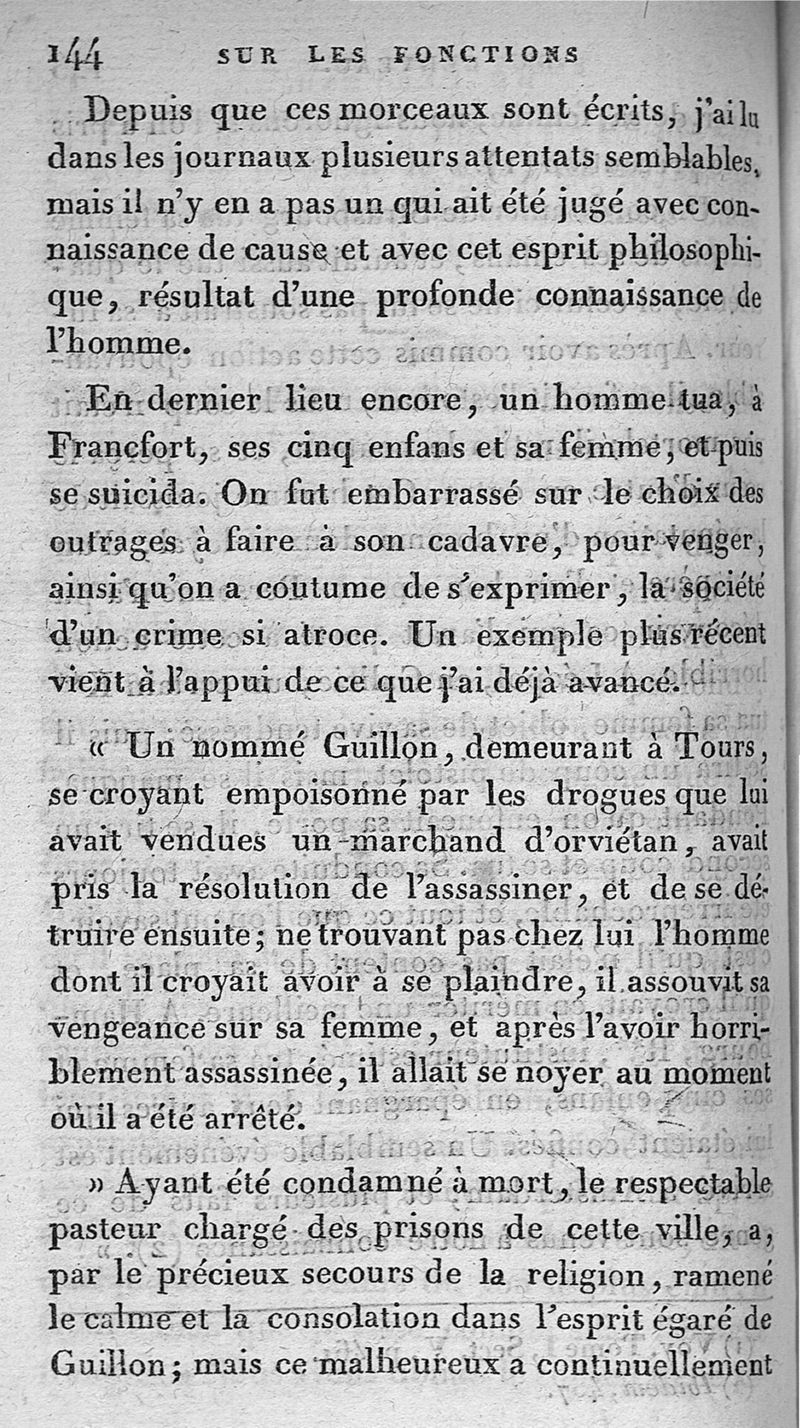 144 SUR LES FONCTIONS

Depuis que ces morceaux sont écrits, j'ai lu dans les journaux plusieurs attentats semblables, mais il n'y en a pas un qui ait été jugé avec connaissance de cause et avec cet esprit philosophique, résultat d'une profonde connaissance de l'homme.

En dernier lieu encore, un homme tua, à Francfort, ses cinq enfans et sa femme, et puis se suicida. On fut embarrassé sur le choix des outrages à faire à son cadavre, pour venger, ainsi qu'on a coutume de s'exprimer, la société d'un crime si atroce. Un exemple plus récent vient à l'appui de ce que j'ai déjà avancé.

« Un nommé Guillon, demeurant à Tours, se croyant empoisonné par les drogues que lui avait vendues un marchand d'orviétan, avait pris la résolution de l'assassiner, et de se détruire ensuite; ne trouvant pas chez lui l'homme dont il croyait avoir à se plaindre, il assouvit sa vengeance sur sa femme, et après l'avoir horriblement assassinée, il allait se noyer au moment où il a été arrêté.

» Ayant été condamné à mort, le respectable pasteur chargé des prisons de cette ville, a, par le précieux secours de la religion, ramené le calme et la consolation dans l'esprit égaré de Guillon; mais ce malheureux a continuellement